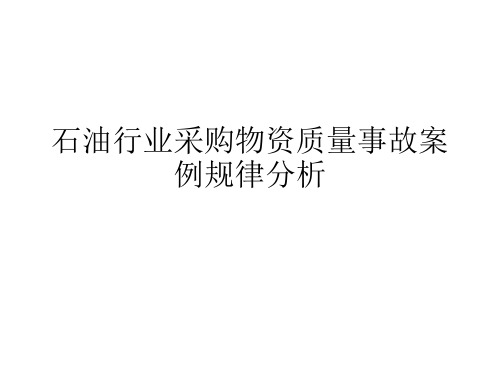 石油行业采购物资质量事故案例规律分析